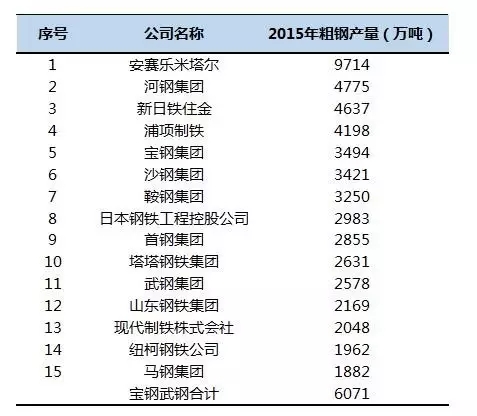 | 序号 | 公司名称 | 2015年粗钢产量（万吨） |
|---|---|---|
| 1 | 安赛乐米塔尔 | 9714 |
| 2 | 河钢集团 | 4775 |
| 3 | 新日铁住金 | 4637 |
| 4 | 浦项制铁 | 4198 |
| 5 | 宝钢集团 | 3494 |
| 6 | 沙钢集团 | 3421 |
| 7 | 鞍钢集团 | 3250 |
| 8 | 日本钢铁工程控股公司 | 2983 |
| 9 | 首钢集团 | 2855 |
| 10 | 塔塔钢铁集团 | 2631 |
| 11 | 武钢集团 | 2578 |
| 12 | 山东钢铁集团 | 2169 |
| 13 | 现代制铁株式会社 | 2048 |
| 14 | 纽柯钢铁公司 | 1962 |
| 15 | 马钢集团 | 1882 |
|  | 宝钢武钢合计 | 6071 |